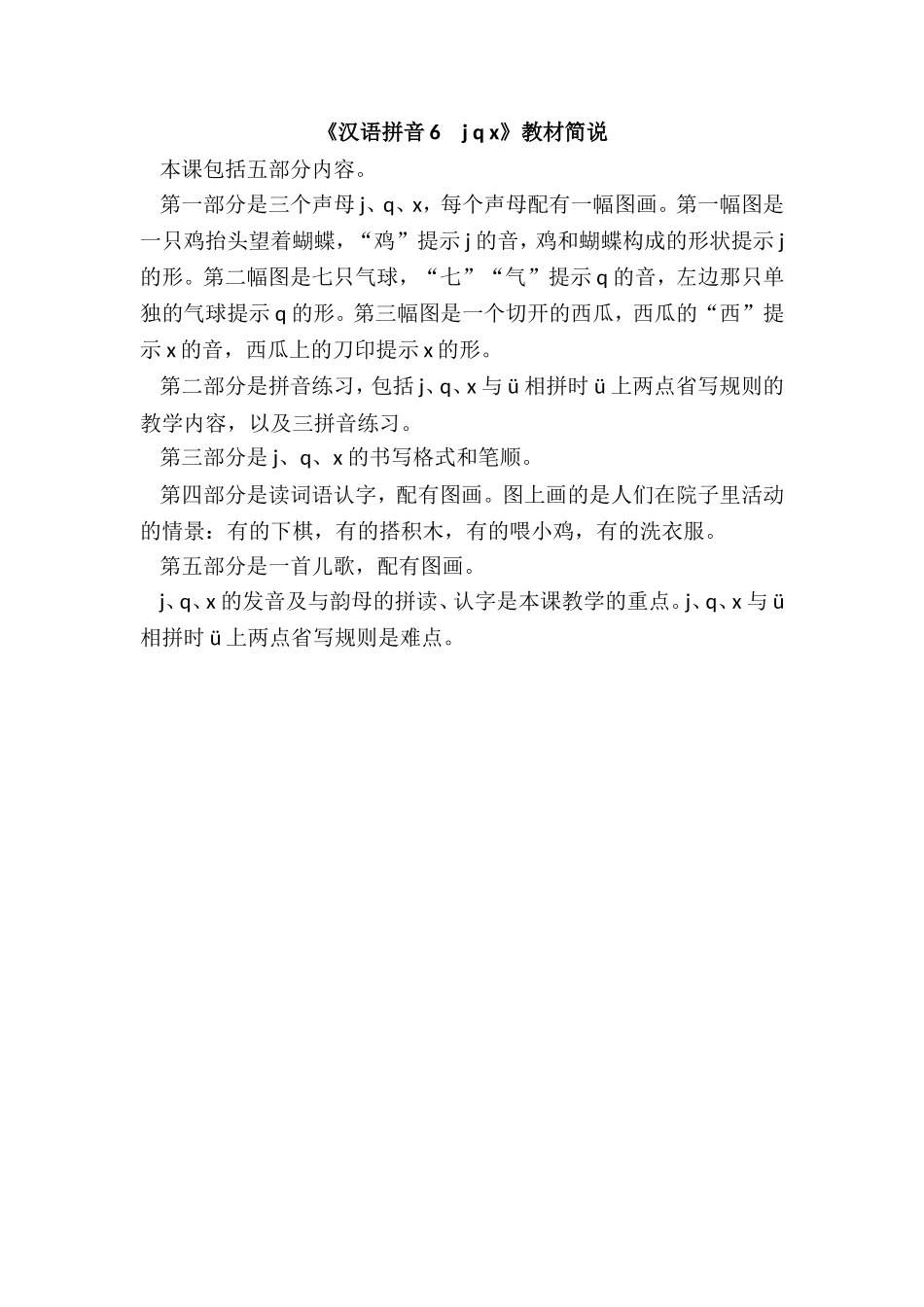 《汉语拼音 6　j q x》教材简说

本课包括五部分内容。

第一部分是三个声母 j、q、x，每个声母配有一幅图画。第一幅图是一只鸡抬头望着蝴蝶，“鸡”提示 j 的音，鸡和蝴蝶构成的形状提示 j 的形。第二幅图是七只气球，“七”“气”提示 q 的音，左边那只单独的气球提示 q 的形。第三幅图是一个切开的西瓜，西瓜的“西”提示 x 的音，西瓜上的刀印提示 x 的形。

第二部分是拼音练习，包括 j、q、x 与 ü 相拼时 ü 上两点省写规则的教学内容，以及三拼音练习。

第三部分是 j、q、x 的书写格式和笔顺。

第四部分是读词语认字，配有图画。图上画的是人们在院子里活动的情景：有的下棋，有的搭积木，有的喂小鸡，有的洗衣服。

第五部分是一首儿歌，配有图画。

j、q、x 的发音及与韵母的拼读、认字是本课教学的重点。j、q、x 与 ü 相拼时 ü 上两点省写规则是难点。